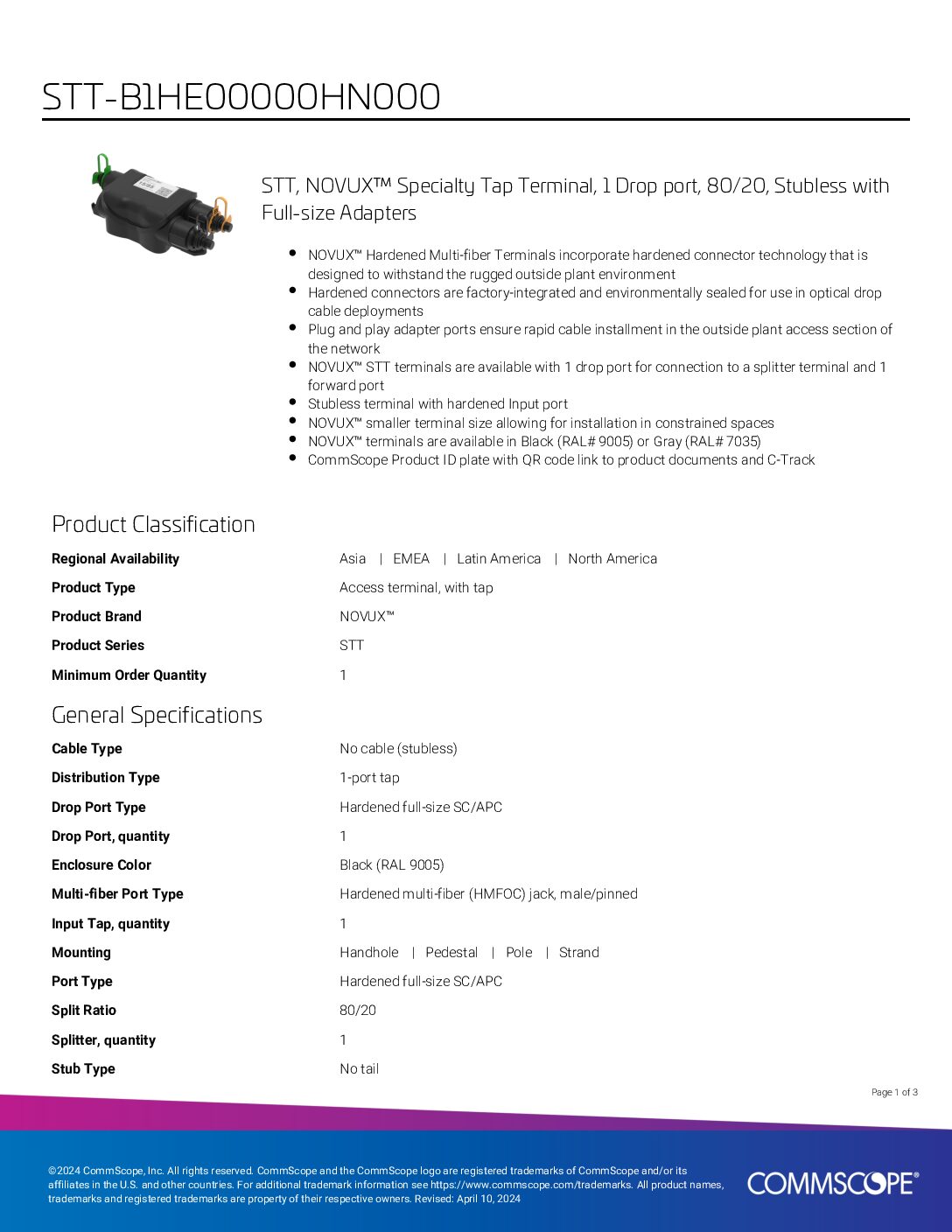 STT-B1HE00000HN000

STT, NOVUX™ Specialty Tap Terminal, 1 Drop port, 80/20, Stubless with Full-size Adapters

- NOVUX™ Hardened Multi-fiber Terminals incorporate hardened connector technology that is designed to withstand the rugged outside plant environment
- Hardened connectors are factory-integrated and environmentally sealed for use in optical drop cable deployments
- Plug and play adapter ports ensure rapid cable installment in the outside plant access section of the network
- NOVUX™ STT terminals are available with 1 drop port for connection to a splitter terminal and 1 forward port
- Stubless terminal with hardened Input port
- NOVUX™ smaller terminal size allowing for installation in constrained spaces
- NOVUX™ terminals are available in Black (RAL# 9005) or Gray (RAL# 7035)
- CommScope Product ID plate with QR code link to product documents and C-Track

Product Classification

| | |
|---|---|
| Regional Availability | Asia \| EMEA \| Latin America \| North America |
| Product Type | Access terminal, with tap |
| Product Brand | NOVUX™ |
| Product Series | STT |
| Minimum Order Quantity | 1 |

General Specifications

| | |
|---|---|
| Cable Type | No cable (stubless) |
| Distribution Type | 1-port tap |
| Drop Port Type | Hardened full-size SC/APC |
| Drop Port, quantity | 1 |
| Enclosure Color | Black (RAL 9005) |
| Multi-fiber Port Type | Hardened multi-fiber (HMFOC) jack, male/pinned |
| Input Tap, quantity | 1 |
| Mounting | Handhole \| Pedestal \| Pole \| Strand |
| Port Type | Hardened full-size SC/APC |
| Split Ratio | 80/20 |
| Splitter, quantity | 1 |
| Stub Type | No tail |

Page 1 of 3

©2024 CommScope, Inc. All rights reserved. CommScope and the CommScope logo are registered trademarks of CommScope and/or its affiliates in the U.S. and other countries. For additional trademark information see https://www.commscope.com/trademarks. All product names, trademarks and registered trademarks are property of their respective owners. Revised: April 10, 2024

COMMSCOPE®